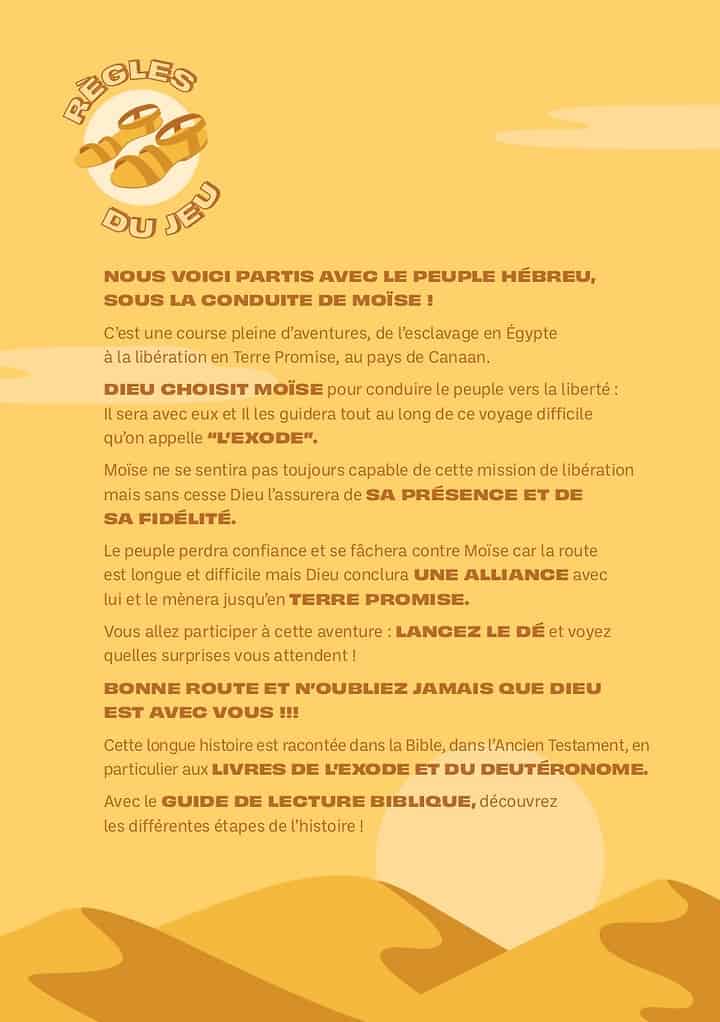 RÈGLES DU JEU

NOUS VOICI PARTIS AVEC LE PEUPLE HÉBREU, SOUS LA CONDUITE DE MOÏSE !

C'est une course pleine d'aventures, de l'esclavage en Égypte à la libération en Terre Promise, au pays de Canaan.

DIEU CHOISIT MOÏSE pour conduire le peuple vers la liberté : Il sera avec eux et Il les guidera tout au long de ce voyage difficile qu'on appelle "L'EXODE".

Moïse ne se sentira pas toujours capable de cette mission de libération mais sans cesse Dieu l'assurera de SA PRÉSENCE ET DE SA FIDÉLITÉ.

Le peuple perdra confiance et se fâchera contre Moïse car la route est longue et difficile mais Dieu conclura UNE ALLIANCE avec lui et le mènera jusqu'en TERRE PROMISE.

Vous allez participer à cette aventure : LANCEZ LE DÉ et voyez quelles surprises vous attendent !

BONNE ROUTE ET N'OUBLIEZ JAMAIS QUE DIEU EST AVEC VOUS !!!

Cette longue histoire est racontée dans la Bible, dans l'Ancien Testament, en particulier aux LIVRES DE L'EXODE ET DU DEUTÉRONOME.

Avec le GUIDE DE LECTURE BIBLIQUE, découvrez les différentes étapes de l'histoire !